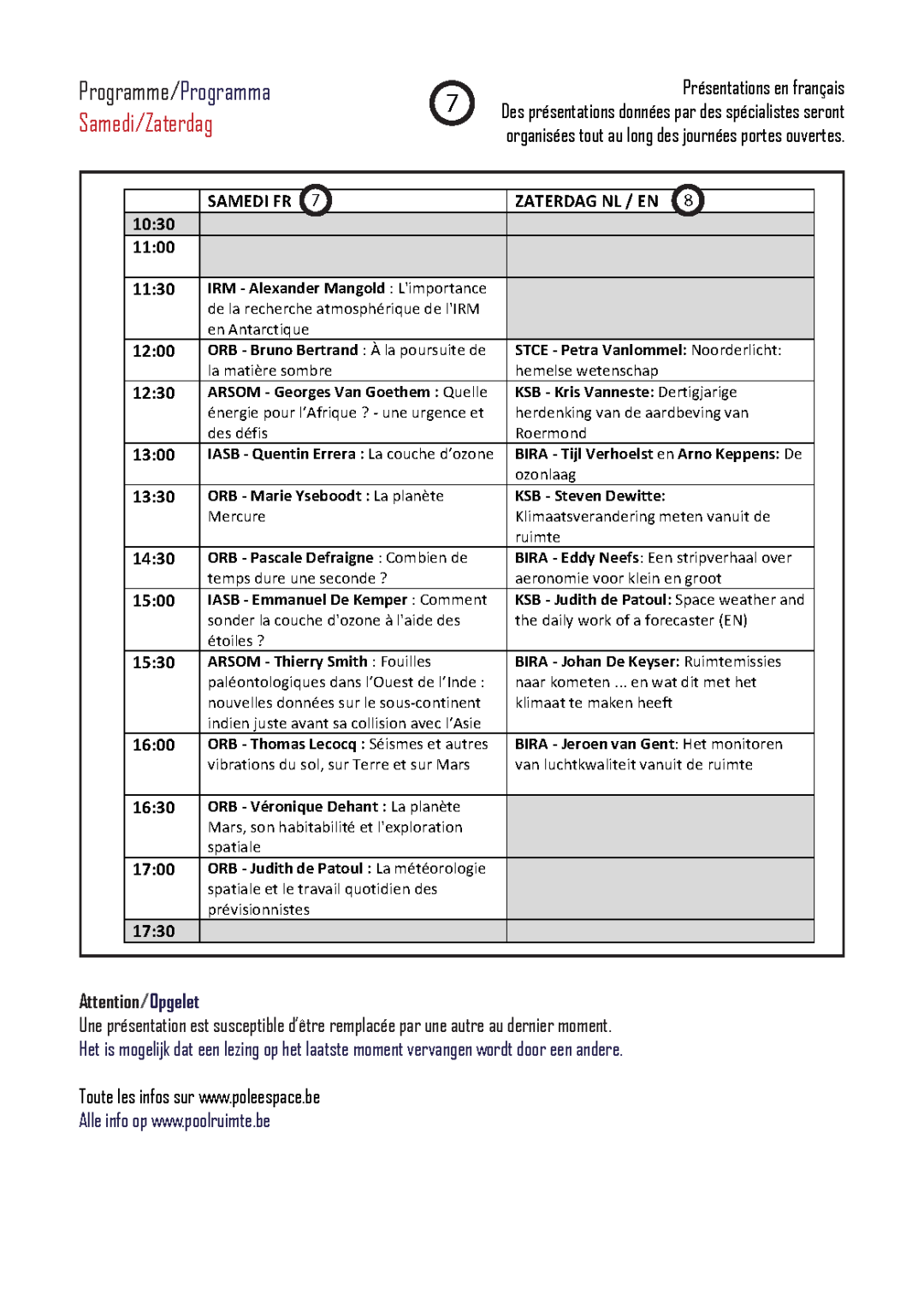 Programme/Programma
Samedi/Zaterdag

7

Présentations en français
Des présentations données par des spécialistes seront organisées tout au long des journées portes ouvertes.

| | SAMEDI FR 7 | ZATERDAG NL / EN 8 |
|---|---|---|
| 10:30 | | |
| 11:00 | | |
| 11:30 | IRM - Alexander Mangold : L'importance de la recherche atmosphérique de l'IRM en Antarctique | |
| 12:00 | ORB - Bruno Bertrand : À la poursuite de la matière sombre | STCE - Petra Vanlommel: Noorderlicht: hemelse wetenschap |
| 12:30 | ARSOM - Georges Van Goethem : Quelle énergie pour l'Afrique ? - une urgence et des défis | KSB - Kris Vanneste: Dertigjarige herdenking van de aardbeving van Roermond |
| 13:00 | IASB - Quentin Errera : La couche d'ozone | BIRA - Tijl Verhoelst en Arno Keppens: De ozonlaag |
| 13:30 | ORB - Marie Yseboodt : La planète Mercure | KSB - Steven Dewitte: Klimaatsverandering meten vanuit de ruimte |
| 14:30 | ORB - Pascale Defraigne : Combien de temps dure une seconde ? | BIRA - Eddy Neefs: Een stripverhaal over aeronomie voor klein en groot |
| 15:00 | IASB - Emmanuel De Kemper : Comment sonder la couche d'ozone à l'aide des étoiles ? | KSB - Judith de Patoul: Space weather and the daily work of a forecaster (EN) |
| 15:30 | ARSOM - Thierry Smith : Fouilles paléontologiques dans l'Ouest de l'Inde : nouvelles données sur le sous-continent indien juste avant sa collision avec l'Asie | BIRA - Johan De Keyser: Ruimtemissies naar kometen ... en wat dit met het klimaat te maken heeft |
| 16:00 | ORB - Thomas Lecocq : Séismes et autres vibrations du sol, sur Terre et sur Mars | BIRA - Jeroen van Gent: Het monitoren van luchtkwaliteit vanuit de ruimte |
| 16:30 | ORB - Véronique Dehant : La planète Mars, son habitabilité et l'exploration spatiale | |
| 17:00 | ORB - Judith de Patoul : La météorologie spatiale et le travail quotidien des prévisionnistes | |
| 17:30 | | |

Attention/Opgelet
Une présentation est susceptible d'être remplacée par une autre au dernier moment.
Het is mogelijk dat een lezing op het laatste moment vervangen wordt door een andere.

Toute les infos sur www.poleespace.be
Alle info op www.poolruimte.be